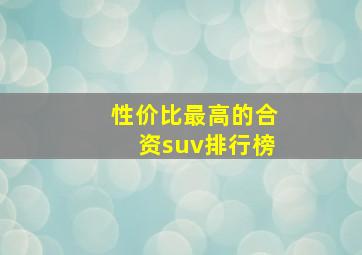 性价比最高的合资suv排行榜